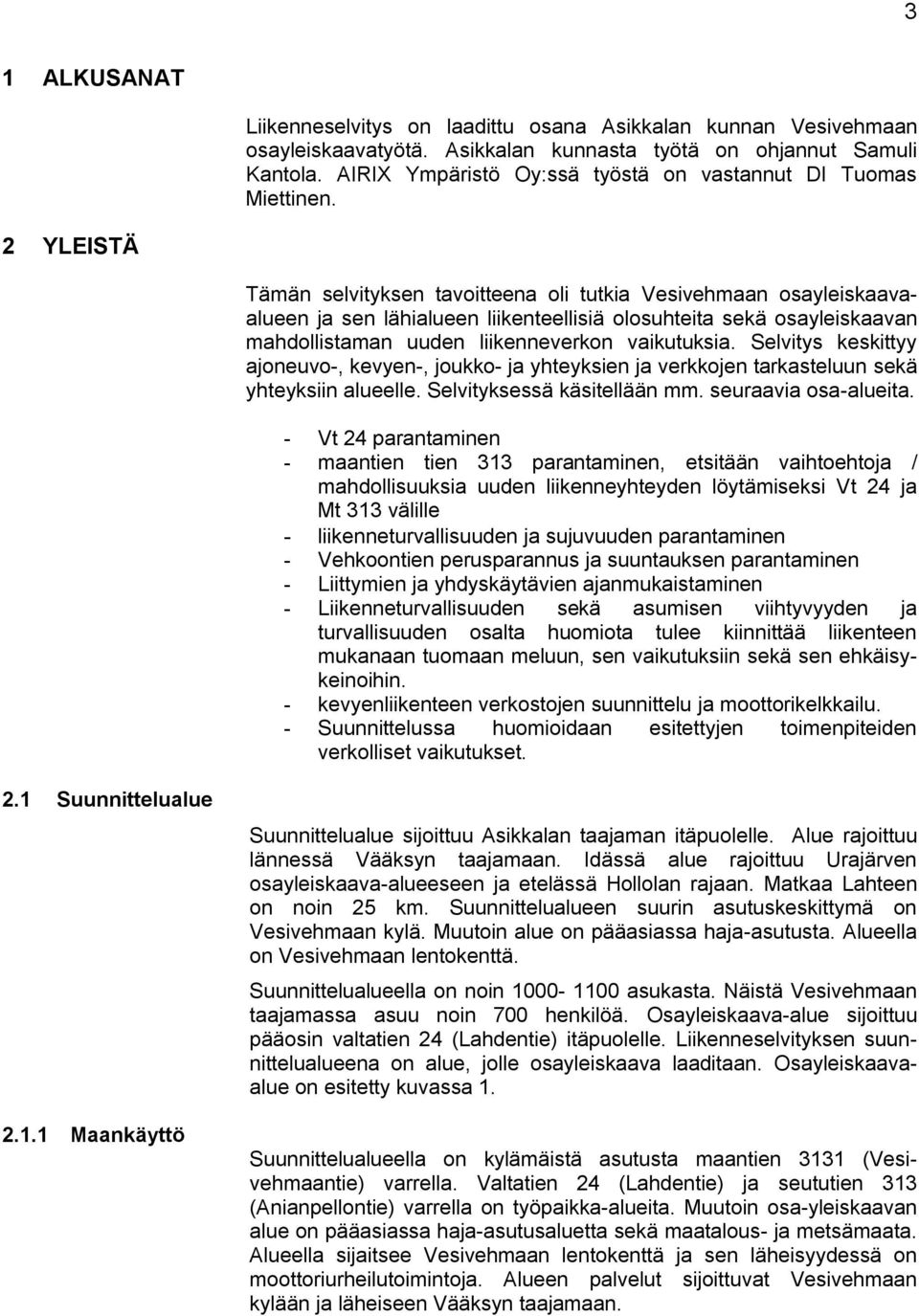 3

1 ALKUSANAT

Liikenneselvitys on laadittu osana Asikkalan kunnan Vesivehmaan osayleiskaavatyötä. Asikkalan kunnasta työtä on ohjannut Samuli Kantola. AIRIX Ympäristö Oy:ssä työstä on vastannut DI Tuomas Miettinen.

2 YLEISTÄ

Tämän selvityksen tavoitteena oli tutkia Vesivehmaan osayleiskaava-alueen ja sen lähialueen liikenteellisiä olosuhteita sekä osayleiskaavan mahdollistaman uuden liikenneverkon vaikutuksia. Selvitys keskittyy ajoneuvo-, kevyen-, joukko- ja yhteyksien ja verkkojen tarkasteluun sekä yhteyksiin alueelle. Selvityksessä käsitellään mm. seuraavia osa-alueita.

- Vt 24 parantaminen
- maantien tien 313 parantaminen, etsitään vaihtoehtoja / mahdollisuuksia uuden liikenneyhteyden löytämiseksi Vt 24 ja Mt 313 välille
- liikenneturvallisuuden ja sujuvuuden parantaminen
- Vehkoontien perusparannus ja suuntauksen parantaminen
- Liittymien ja yhdyskäytävien ajanmukaistaminen
- Liikenneturvallisuuden sekä asumisen viihtyvyyden ja turvallisuuden osalta huomiota tulee kiinnittää liikenteen mukanaan tuomaan meluun, sen vaikutuksiin sekä sen ehkäisykeinoihin.
- kevyenliikenteen verkostojen suunnittelu ja moottorikelkkailu.
- Suunnittelussa huomioidaan esitettyjen toimenpiteiden verkolliset vaikutukset.

2.1 Suunnittelualue

Suunnittelualue sijoittuu Asikkalan taajaman itäpuolelle. Alue rajoittuu lännessä Vääksyn taajamaan. Idässä alue rajoittuu Urajärven osayleiskaava-alueeseen ja etelässä Hollolan rajaan. Matkaa Lahteen on noin 25 km. Suunnittelualueen suurin asutuskeskittymä on Vesivehmaan kylä. Muutoin alue on pääasiassa haja-asutusta. Alueella on Vesivehmaan lentokenttä.

Suunnittelualueella on noin 1000- 1100 asukasta. Näistä Vesivehmaan taajamassa asuu noin 700 henkilöä. Osayleiskaava-alue sijoittuu pääosin valtatien 24 (Lahdentie) itäpuolelle. Liikenneselvityksen suunnittelualueena on alue, jolle osayleiskaava laaditaan. Osayleiskaava-alue on esitetty kuvassa 1.

2.1.1 Maankäyttö

Suunnittelualueella on kylämäistä asutusta maantien 3131 (Vesivehmaantie) varrella. Valtatien 24 (Lahdentie) ja seututien 313 (Anianpellontie) varrella on työpaikka-alueita. Muutoin osa-yleiskaavan alue on pääasiassa haja-asutusaluetta sekä maatalous- ja metsämaata. Alueella sijaitsee Vesivehmaan lentokenttä ja sen läheisyydessä on moottoriurheilutoimintoja. Alueen palvelut sijoittuvat Vesivehmaan kylään ja läheiseen Vääksyn taajamaan.